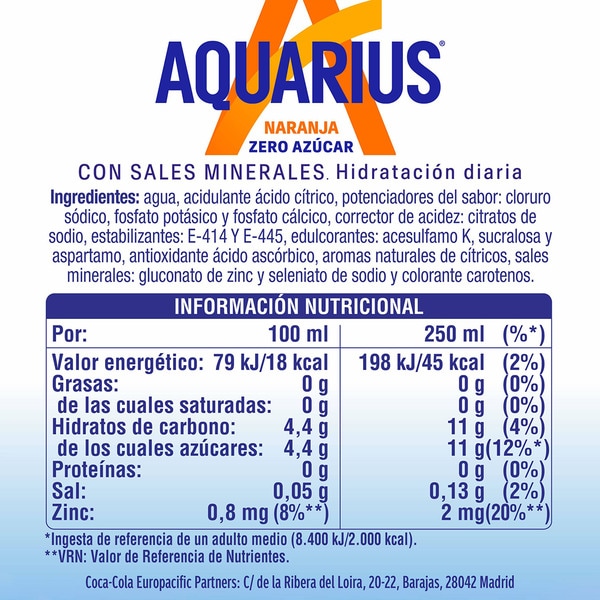 AQUARIUS®

NARANJA
ZERO AZÚCAR

CON SALES MINERALES. Hidratación diaria

Ingredientes: agua, acidulante ácido cítrico, potenciadores del sabor: cloruro sódico, fosfato potásico y fosfato cálcico, corrector de acidez: citratos de sodio, estabilizantes: E-414 Y E-445, edulcorantes: acesulfamo K, sucralosa y aspartamo, antioxidante ácido ascórbico, aromas naturales de cítricos, sales minerales: gluconato de zinc y seleniato de sodio y colorante carotenos.

INFORMACIÓN NUTRICIONAL

| Por: | 100 ml | 250 ml | (%*) |
|---|---|---|---|
| Valor energético: | 79 kJ/18 kcal | 198 kJ/45 kcal | (2%) |
| Grasas: | 0 g | 0 g | (0%) |
| de las cuales saturadas: | 0 g | 0 g | (0%) |
| Hidratos de carbono: | 4,4 g | 11 g | (4%) |
| de los cuales azúcares: | 4,4 g | 11 g | (12%*) |
| Proteínas: | 0 g | 0 g | (0%) |
| Sal: | 0,05 g | 0,13 g | (2%) |
| Zinc: | 0,8 mg (8%**) | 2 mg | (20%**) |

*Ingesta de referencia de un adulto medio (8.400 kJ/2.000 kcal).
**VRN: Valor de Referencia de Nutrientes.

Coca-Cola Europacific Partners: C/ de la Ribera del Loira, 20-22, Barajas, 28042 Madrid